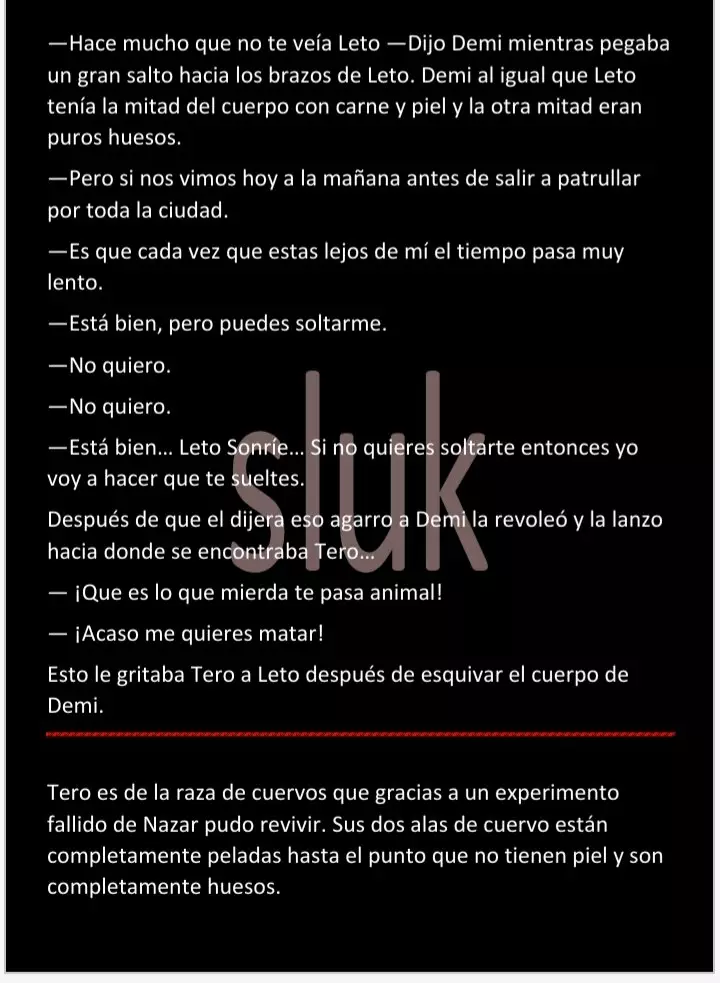 —Hace mucho que no te veía Leto —Dijo Demi mientras pegaba un gran salto hacia los brazos de Leto. Demi al igual que Leto tenía la mitad del cuerpo con carne y piel y la otra mitad eran puros huesos.

—Pero si nos vimos hoy a la mañana antes de salir a patrullar por toda la ciudad.

—Es que cada vez que estas lejos de mí el tiempo pasa muy lento.

—Está bien, pero puedes soltarme.

—No quiero.

—No quiero.

—Está bien... Leto Sonríe... Si no quieres soltarte entonces yo voy a hacer que te sueltes.

Después de que el dijera eso agarro a Demi la revoleó y la lanzo hacia donde se encontraba Tero...

— ¡Que es lo que mierda te pasa animal!

— ¡Acaso me quieres matar!

Esto le gritaba Tero a Leto después de esquivar el cuerpo de Demi.

sluk

Tero es de la raza de cuervos que gracias a un experimento fallido de Nazar pudo revivir. Sus dos alas de cuervo están completamente peladas hasta el punto que no tienen piel y son completamente huesos.